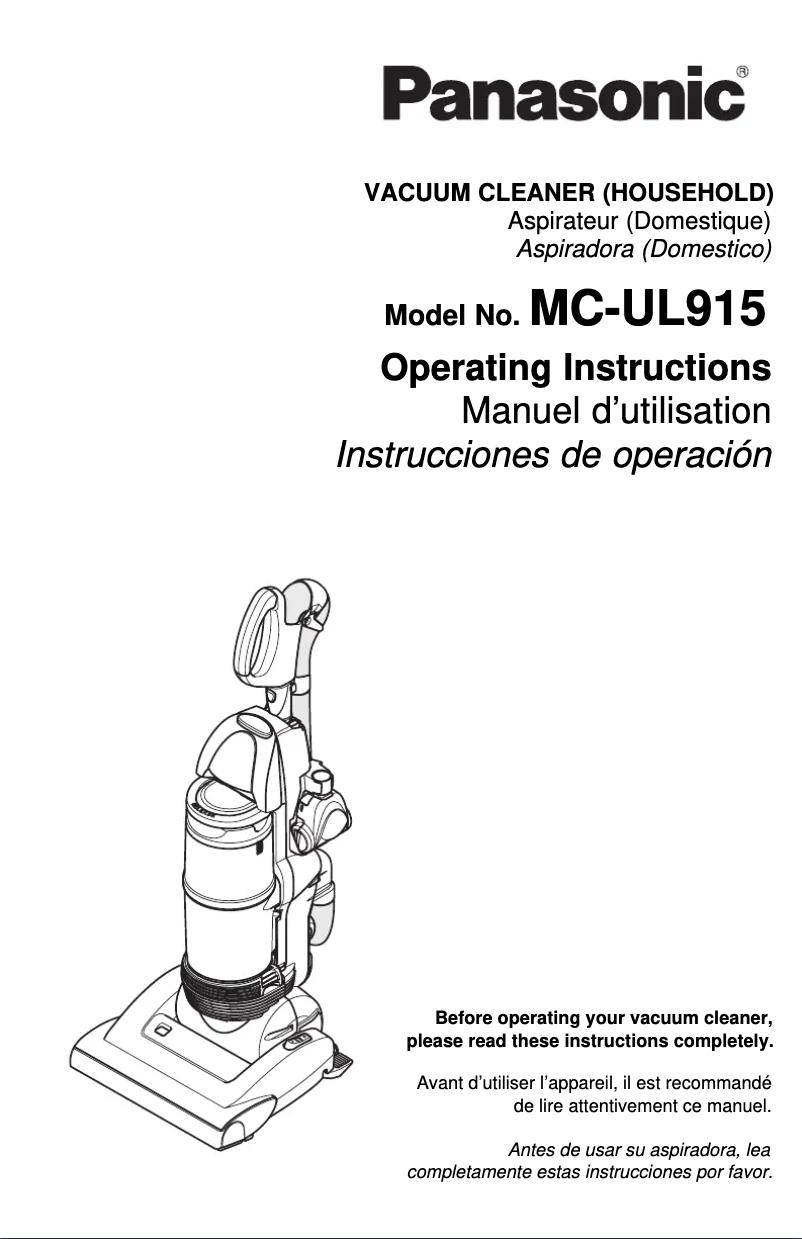 Panasonic®

VACUUM CLEANER (HOUSEHOLD)
Aspirateur (Domestique)
Aspiradora (Domestico)

Model No. MC-UL915

Operating Instructions
Manuel d'utilisation
Instrucciones de operación

Before operating your vacuum cleaner, please read these instructions completely.

Avant d'utiliser l'appareil, il est recommandé de lire attentivement ce manuel.

Antes de usar su aspiradora, lea completamente estas instrucciones por favor.